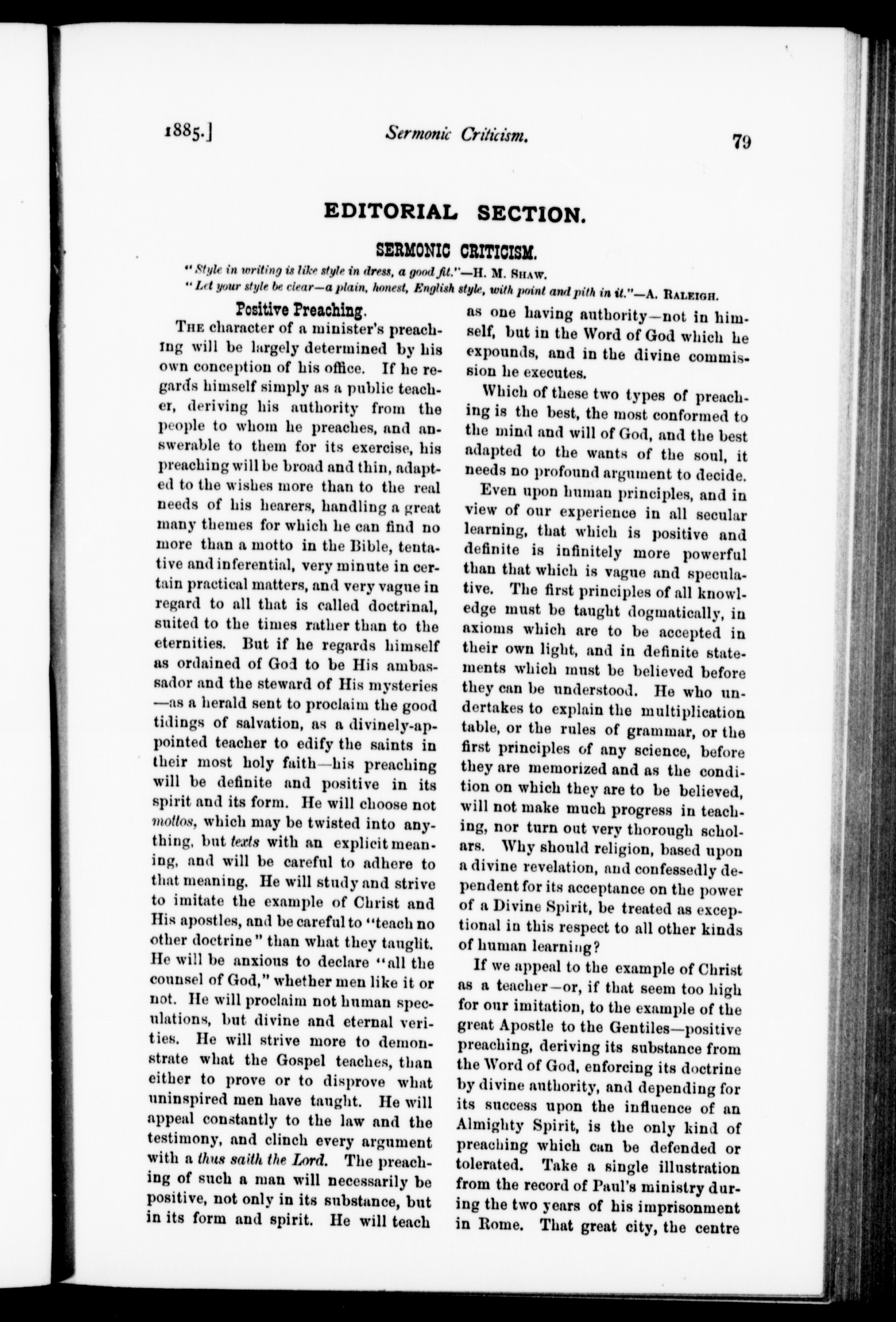 1885.] Sermonic Criticism. 79

EDITORIAL SECTION.

SERMONIC CRITICISM.

"Style in writing is like style in dress, a good fit."—H. M. SHAW.
"Let your style be clear—a plain, honest, English style, with point and pith in it."—A. RALEIGH.

Positive Preaching.

THE character of a minister's preaching will be largely determined by his own conception of his office. If he regards himself simply as a public teacher, deriving his authority from the people to whom he preaches, and answerable to them for its exercise, his preaching will be broad and thin, adapted to the wishes more than to the real needs of his hearers, handling a great many themes for which he can find no more than a motto in the Bible, tentative and inferential, very minute in certain practical matters, and very vague in regard to all that is called doctrinal, suited to the times rather than to the eternities. But if he regards himself as ordained of God to be His ambassador and the steward of His mysteries —as a herald sent to proclaim the good tidings of salvation, as a divinely-appointed teacher to edify the saints in their most holy faith—his preaching will be definite and positive in its spirit and its form. He will choose not mottos, which may be twisted into anything, but texts with an explicit meaning, and will be careful to adhere to that meaning. He will study and strive to imitate the example of Christ and His apostles, and be careful to "teach no other doctrine" than what they taught. He will be anxious to declare "all the counsel of God," whether men like it or not. He will proclaim not human speculations, but divine and eternal verities. He will strive more to demonstrate what the Gospel teaches, than either to prove or to disprove what uninspired men have taught. He will appeal constantly to the law and the testimony, and clinch every argument with a thus saith the Lord. The preaching of such a man will necessarily be positive, not only in its substance, but in its form and spirit. He will teach as one having authority—not in himself, but in the Word of God which he expounds, and in the divine commission he executes.

Which of these two types of preaching is the best, the most conformed to the mind and will of God, and the best adapted to the wants of the soul, it needs no profound argument to decide.

Even upon human principles, and in view of our experience in all secular learning, that which is positive and definite is infinitely more powerful than that which is vague and speculative. The first principles of all knowledge must be taught dogmatically, in axioms which are to be accepted in their own light, and in definite statements which must be believed before they can be understood. He who undertakes to explain the multiplication table, or the rules of grammar, or the first principles of any science, before they are memorized and as the condition on which they are to be believed, will not make much progress in teaching, nor turn out very thorough scholars. Why should religion, based upon a divine revelation, and confessedly dependent for its acceptance on the power of a Divine Spirit, be treated as exceptional in this respect to all other kinds of human learning?

If we appeal to the example of Christ as a teacher—or, if that seem too high for our imitation, to the example of the great Apostle to the Gentiles—positive preaching, deriving its substance from the Word of God, enforcing its doctrine by divine authority, and depending for its success upon the influence of an Almighty Spirit, is the only kind of preaching which can be defended or tolerated. Take a single illustration from the record of Paul's ministry during the two years of his imprisonment in Rome. That great city, the centre